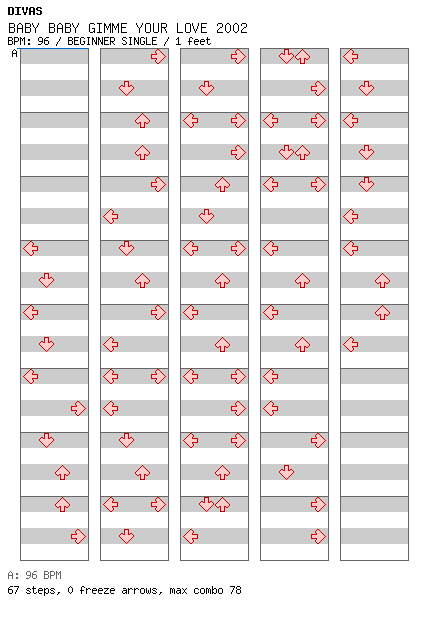 DIVAS
BABY BABY GIMME YOUR LOVE 2002
BPM: 96 / BEGINNER SINGLE / 1 feet
A

A: 96 BPM
67 steps, 0 freeze arrows, max combo 78